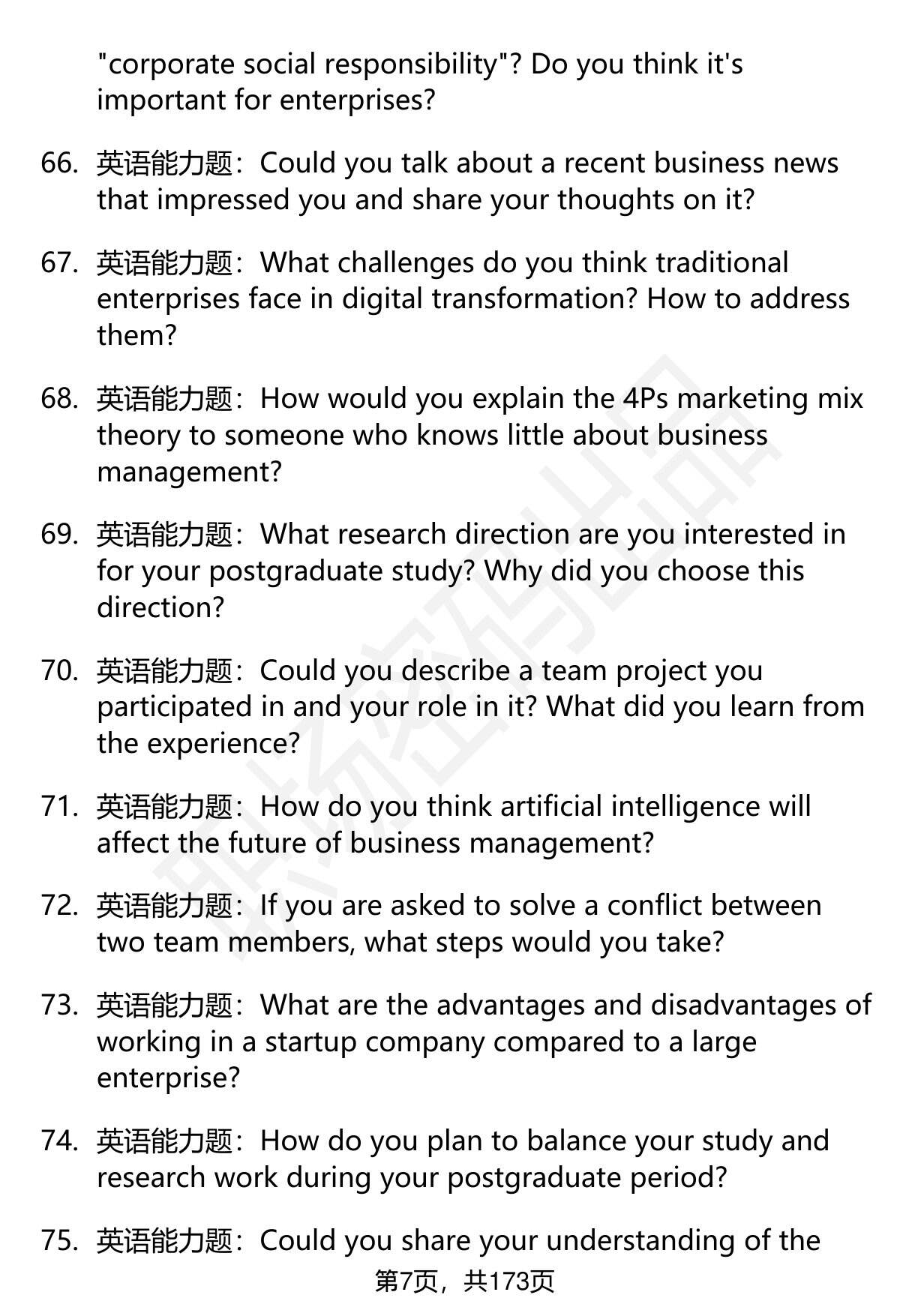 "corporate social responsibility"? Do you think it's important for enterprises?

66. 英语能力题：Could you talk about a recent business news that impressed you and share your thoughts on it?

67. 英语能力题：What challenges do you think traditional enterprises face in digital transformation? How to address them?

68. 英语能力题：How would you explain the 4Ps marketing mix theory to someone who knows little about business management?

69. 英语能力题：What research direction are you interested in for your postgraduate study? Why did you choose this direction?

70. 英语能力题：Could you describe a team project you participated in and your role in it? What did you learn from the experience?

71. 英语能力题：How do you think artificial intelligence will affect the future of business management?

72. 英语能力题：If you are asked to solve a conflict between two team members, what steps would you take?

73. 英语能力题：What are the advantages and disadvantages of working in a startup company compared to a large enterprise?

74. 英语能力题：How do you plan to balance your study and research work during your postgraduate period?

75. 英语能力题：Could you share your understanding of the

第7页，共173页

职场密码出品